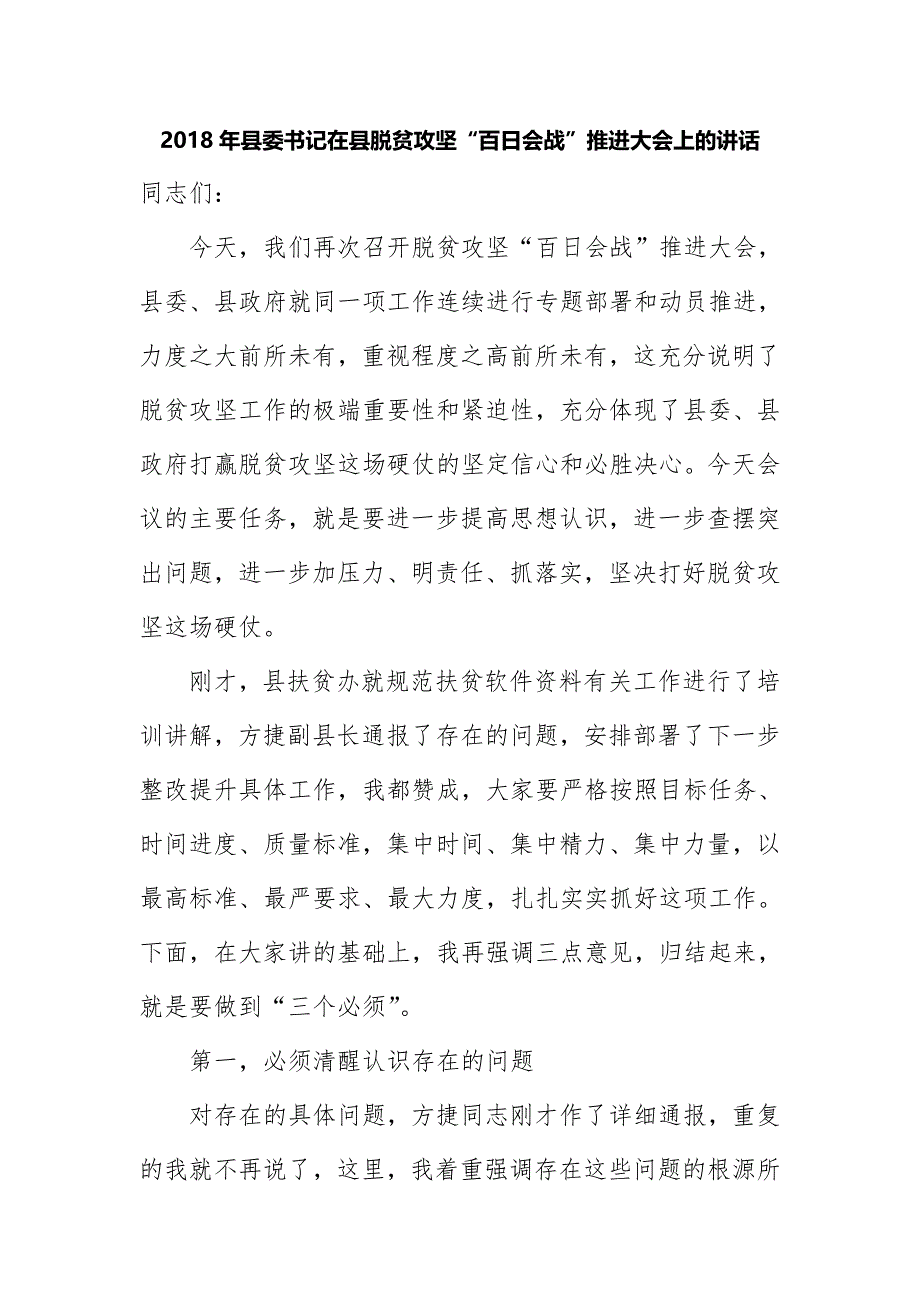 2018 年县委书记在县脱贫攻坚“百日会战”推进大会上的讲话

同志们：

今天，我们再次召开脱贫攻坚“百日会战”推进大会，县委、县政府就同一项工作连续进行专题部署和动员推进，力度之大前所未有，重视程度之高前所未有，这充分说明了脱贫攻坚工作的极端重要性和紧迫性，充分体现了县委、县政府打赢脱贫攻坚这场硬仗的坚定信心和必胜决心。今天会议的主要任务，就是要进一步提高思想认识，进一步查摆突出问题，进一步加压力、明责任、抓落实，坚决打好脱贫攻坚这场硬仗。

刚才，县扶贫办就规范扶贫软件资料有关工作进行了培训讲解，方捷副县长通报了存在的问题，安排部署了下一步整改提升具体工作，我都赞成，大家要严格按照目标任务、时间进度、质量标准，集中时间、集中精力、集中力量，以最高标准、最严要求、最大力度，扎扎实实抓好这项工作。下面，在大家讲的基础上，我再强调三点意见，归结起来，就是要做到“三个必须”。

第一，必须清醒认识存在的问题

对存在的具体问题，方捷同志刚才作了详细通报，重复的我就不再说了，这里，我着重强调存在这些问题的根源所